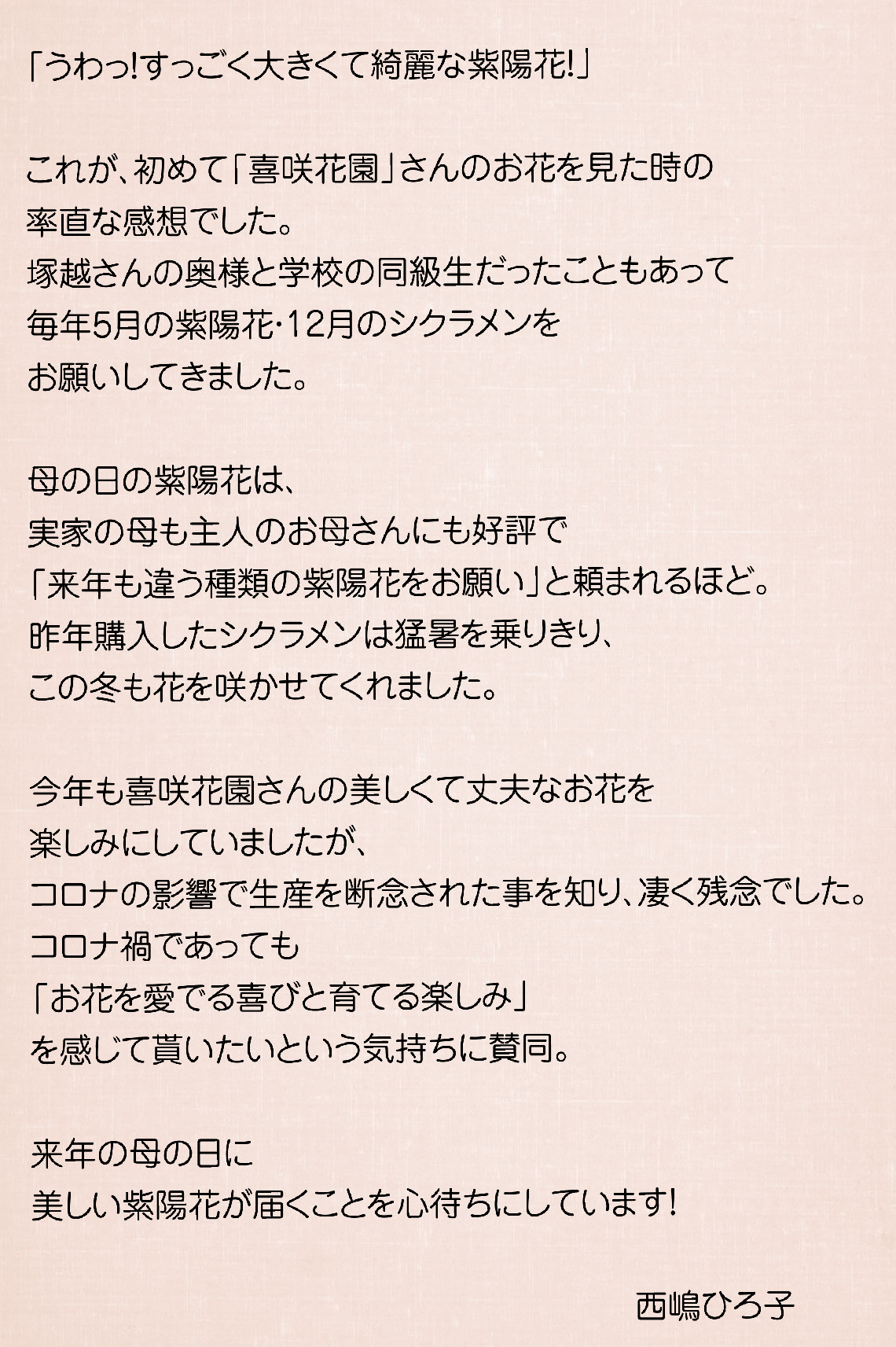 「うわっ!すっごく大きくて綺麗な紫陽花!」

これが、初めて「喜咲花園」さんのお花を見た時の
率直な感想でした。
塚越さんの奥様と学校の同級生だったこともあって
毎年5月の紫陽花・12月のシクラメンを
お願いしてきました。

母の日の紫陽花は、
実家の母も主人のお母さんにも好評で
「来年も違う種類の紫陽花をお願い」と頼まれるほど。
昨年購入したシクラメンは猛暑を乗りきり、
この冬も花を咲かせてくれました。

今年も喜咲花園さんの美しくて丈夫なお花を
楽しみにしていましたが、
コロナの影響で生産を断念された事を知り、凄く残念でした。
コロナ禍であっても
「お花を愛でる喜びと育てる楽しみ」
を感じて貰いたいという気持ちに賛同。

来年の母の日に
美しい紫陽花が届くことを心待ちにしています!

西嶋ひろ子